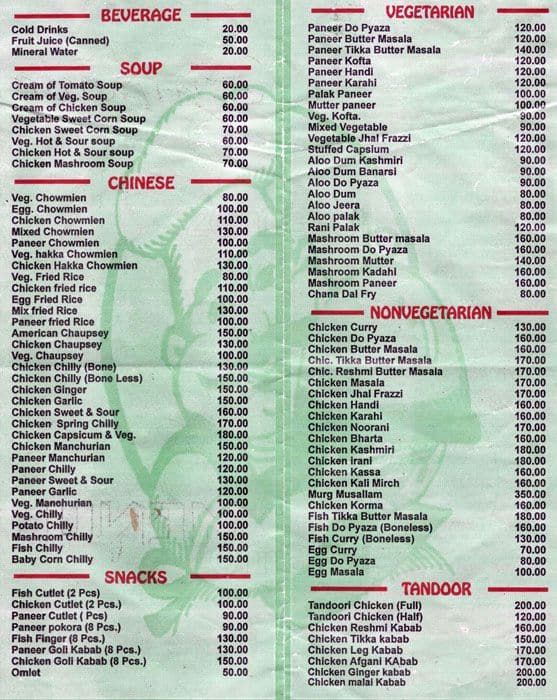 BEVERAGE

| | |
|---|---|
| Cold Drinks | 20.00 |
| Fruit Juice (Canned) | 50.00 |
| Mineral Water | 20.00 |

SOUP

| | |
|---|---|
| Cream of Tomato Soup | 60.00 |
| Cream of Veg. Soup | 60.00 |
| Cream of Chicken Soup | 60.00 |
| Vegetable Sweet Corn Soup | 60.00 |
| Chicken Sweet Corn Soup | 70.00 |
| Veg. Hot & Sour soup | 60.00 |
| Chicken Hot & Sour soup | 70.00 |
| Chicken Mashroom Soup | 70.00 |

CHINESE

| | |
|---|---|
| Veg. Chowmien | 80.00 |
| Egg. Chowmien | 100.00 |
| Chicken Chowmien | 110.00 |
| Mixed Chowmien | 130.00 |
| Paneer Chowmien | 100.00 |
| Veg. hakka Chowmien | 110.00 |
| Chicken Hakka Chowmien | 130.00 |
| Veg. Fried Rice | 80.00 |
| Chicken fried rice | 110.00 |
| Egg Fried Rice | 100.00 |
| Mix fried Rice | 130.00 |
| Paneer fried Rice | 100.00 |
| American Chaupsey | 150.00 |
| Chicken Chaupsey | 130.00 |
| Veg. Chaupsey | 100.00 |
| Chicken Chilly (Bone) | 130.00 |
| Chicken Chilly (Bone Less) | 150.00 |
| Chicken Ginger | 150.00 |
| Chicken Garlic | 150.00 |
| Chicken Sweet & Sour | 160.00 |
| Chicken Spring Chilly | 170.00 |
| Chicken Capsicum & Veg. | 180.00 |
| Chicken Manchurian | 150.00 |
| Paneer Manchurian | 120.00 |
| Paneer Chilly | 120.00 |
| Paneer Sweet & Sour | 130.00 |
| Paneer Garlic | 120.00 |
| Veg. Manchurian | 100.00 |
| Veg. Chilly | 100.00 |
| Potato Chilly | 100.00 |
| Mashroom Chilly | 150.00 |
| Fish Chilly | 150.00 |
| Baby Corn Chilly | 150.00 |

SNACKS

| | |
|---|---|
| Fish Cutlet (2 Pcs) | 100.00 |
| Chicken Cutlet (2 Pcs.) | 100.00 |
| Paneer Cutlet ( Pcs) | 90.00 |
| Paneer pokora (8 Pcs.) | 90.00 |
| Fish Finger (8 Pcs.) | 130.00 |
| Paneer Goli Kabab (8 Pcs.) | 130.00 |
| Chicken Goli Kabab (8 Pcs.) | 150.00 |
| Omlet | 50.00 |

VEGETARIAN

| | |
|---|---|
| Paneer Do Pyaza | 120.00 |
| Paneer Butter Masala | 120.00 |
| Paneer Tikka Butter Masala | 140.00 |
| Paneer Kofta | 120.00 |
| Paneer Handi | 120.00 |
| Paneer Karahi | 120.00 |
| Palak Paneer | 100.00 |
| Mutter paneer | 100.00 |
| Veg. Kofta. | 90.00 |
| Mixed Vegetable | 90.00 |
| Vegetable Jhal Frazzi | 120.00 |
| Stuffed Capsium | 120.00 |
| Aloo Dum Kashmiri | 90.00 |
| Aloo Dum Banarsi | 90.00 |
| Aloo Do Pyaza | 90.00 |
| Aloo Dum | 80.00 |
| Aloo Jeera | 80.00 |
| Aloo palak | 80.00 |
| Rani Palak | 120.00 |
| Mashroom Butter masala | 160.00 |
| Mashroom Do Pyaza | 160.00 |
| Mashroom Mutter | 140.00 |
| Mashroom Kadahi | 160.00 |
| Mashroom Paneer | 160.00 |
| Chana Dal Fry | 80.00 |

NONVEGETARIAN

| | |
|---|---|
| Chicken Curry | 130.00 |
| Chicken Do Pyaza | 160.00 |
| Chicken Butter Masala | 160.00 |
| Chic. Tikka Butter Masala | 170.00 |
| Chic. Reshmi Butter Masala | 170.00 |
| Chicken Masala | 170.00 |
| Chicken Jhal Frazzi | 170.00 |
| Chicken Handi | 160.00 |
| Chicken Karahi | 160.00 |
| Chicken Noorani | 170.00 |
| Chicken Bharta | 160.00 |
| Chicken Kashmiri | 180.00 |
| Chicken irani | 180.00 |
| Chicken Kassa | 160.00 |
| Chicken Kali Mirch | 160.00 |
| Murg Musallam | 350.00 |
| Chicken Korma | 160.00 |
| Fish Tikka Butter Masala | 180.00 |
| Fish Do Pyaza (Boneless) | 160.00 |
| Fish Curry (Boneless) | 130.00 |
| Egg Curry | 70.00 |
| Egg Do Pyaza | 80.00 |
| Egg Masala | 100.00 |

TANDOOR

| | |
|---|---|
| Tandoori Chicken (Full) | 200.00 |
| Tandoori Chicken (Half) | 120.00 |
| Chicken Reshmi Kabab | 160.00 |
| Chicken Tikka kabab | 150.00 |
| Chicken Leg Kabab | 170.00 |
| Chicken Afgani KAbab | 170.00 |
| Chicken Ginger kabab | 200.00 |
| Chicken malai Kabab | 200.00 |